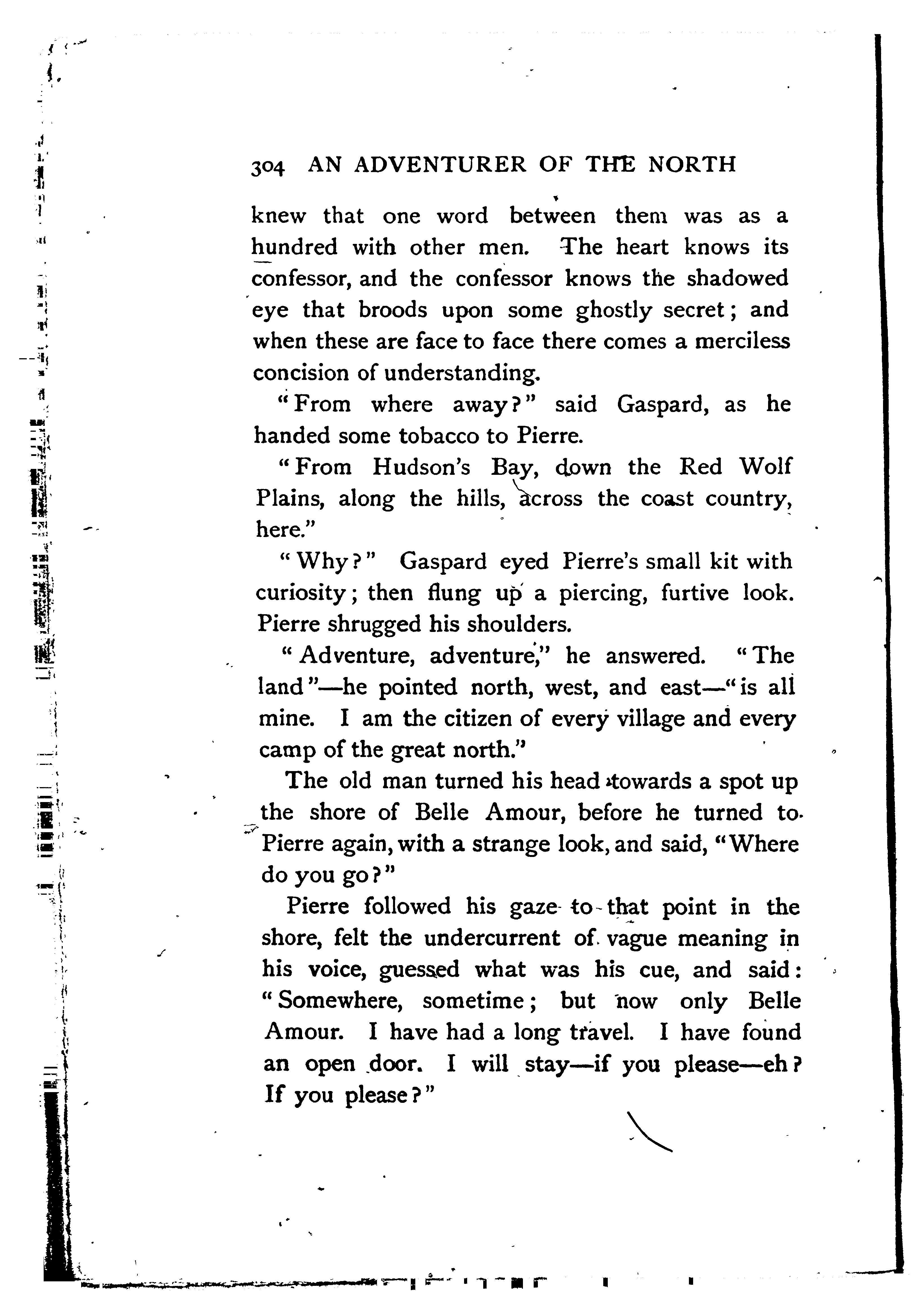 304 AN ADVENTURER OF THE NORTH

knew that one word between them was as a hundred with other men. The heart knows its confessor, and the confessor knows the shadowed eye that broods upon some ghostly secret; and when these are face to face there comes a merciless concision of understanding.

"From where away?" said Gaspard, as he handed some tobacco to Pierre.

"From Hudson's Bay, down the Red Wolf Plains, along the hills, across the coast country, here."

"Why?" Gaspard eyed Pierre's small kit with curiosity; then flung up a piercing, furtive look. Pierre shrugged his shoulders.

"Adventure, adventure," he answered. "The land"—he pointed north, west, and east—"is all mine. I am the citizen of every village and every camp of the great north."

The old man turned his head towards a spot up the shore of Belle Amour, before he turned to Pierre again, with a strange look, and said, "Where do you go?"

Pierre followed his gaze to that point in the shore, felt the undercurrent of vague meaning in his voice, guessed what was his cue, and said: "Somewhere, sometime; but now only Belle Amour. I have had a long travel. I have found an open door. I will stay—if you please—eh? If you please?"